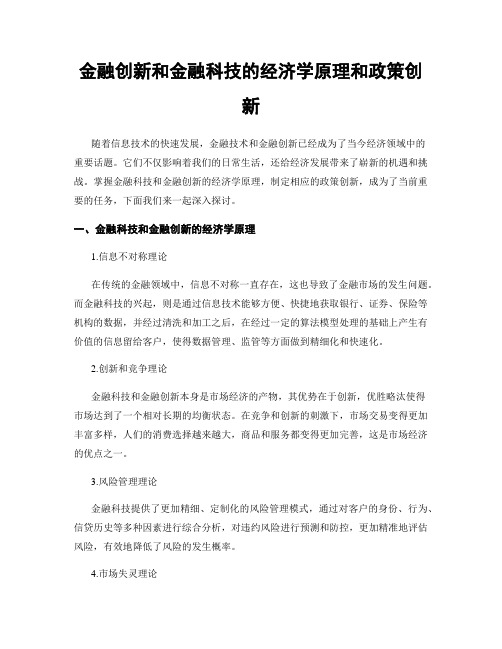 金融创新和金融科技的经济学原理和政策创新

随着信息技术的快速发展，金融技术和金融创新已经成为了当今经济领域中的重要话题。它们不仅影响着我们的日常生活，还给经济发展带来了崭新的机遇和挑战。掌握金融科技和金融创新的经济学原理，制定相应的政策创新，成为了当前重要的任务，下面我们来一起深入探讨。

一、金融科技和金融创新的经济学原理

1.信息不对称理论

在传统的金融领域中，信息不对称一直存在，这也导致了金融市场的发生问题。而金融科技的兴起，则是通过信息技术能够方便、快捷地获取银行、证券、保险等机构的数据，并经过清洗和加工之后，在经过一定的算法模型处理的基础上产生有价值的信息留给客户，使得数据管理、监管等方面做到精细化和快速化。

2.创新和竞争理论

金融科技和金融创新本身是市场经济的产物，其优势在于创新，优胜略汰使得市场达到了一个相对长期的均衡状态。在竞争和创新的刺激下，市场交易变得更加丰富多样，人们的消费选择越来越大，商品和服务都变得更加完善，这是市场经济的优点之一。

3.风险管理理论

金融科技提供了更加精细、定制化的风险管理模式，通过对客户的身份、行为、信贷历史等多种因素进行综合分析，对违约风险进行预测和防控，更加精准地评估风险，有效地降低了风险的发生概率。

4.市场失灵理论